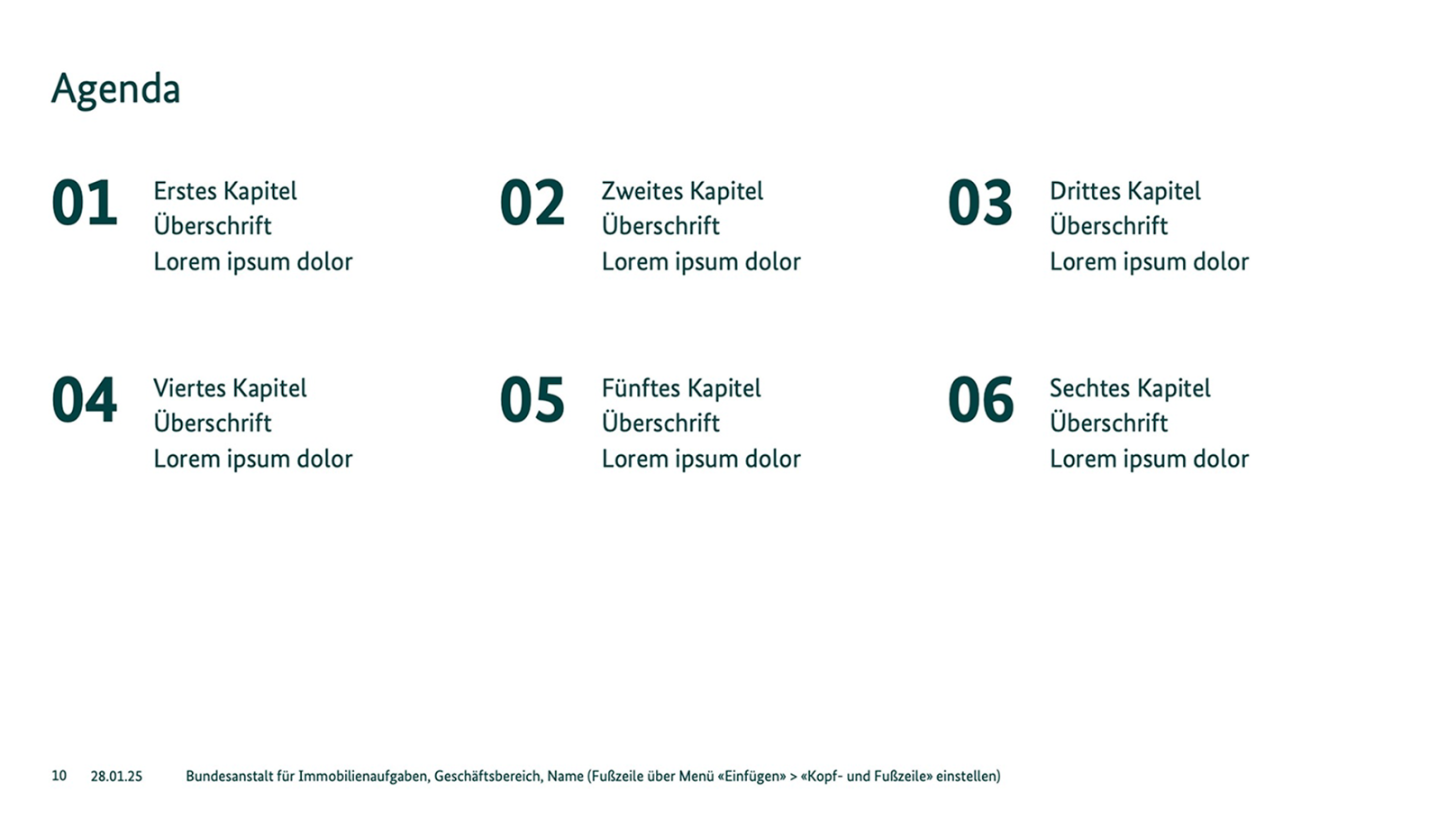 Agenda

01
Erstes Kapitel
Überschrift
Lorem ipsum dolor

02
Zweites Kapitel
Überschrift
Lorem ipsum dolor

03
Drittes Kapitel
Überschrift
Lorem ipsum dolor

04
Viertes Kapitel
Überschrift
Lorem ipsum dolor

05
Fünftes Kapitel
Überschrift
Lorem ipsum dolor

06
Sechtes Kapitel
Überschrift
Lorem ipsum dolor

10 28.01.25 Bundesanstalt für Immobilienaufgaben, Geschäftsbereich, Name (Fußzeile über Menü «Einfügen» > «Kopf- und Fußzeile» einstellen)